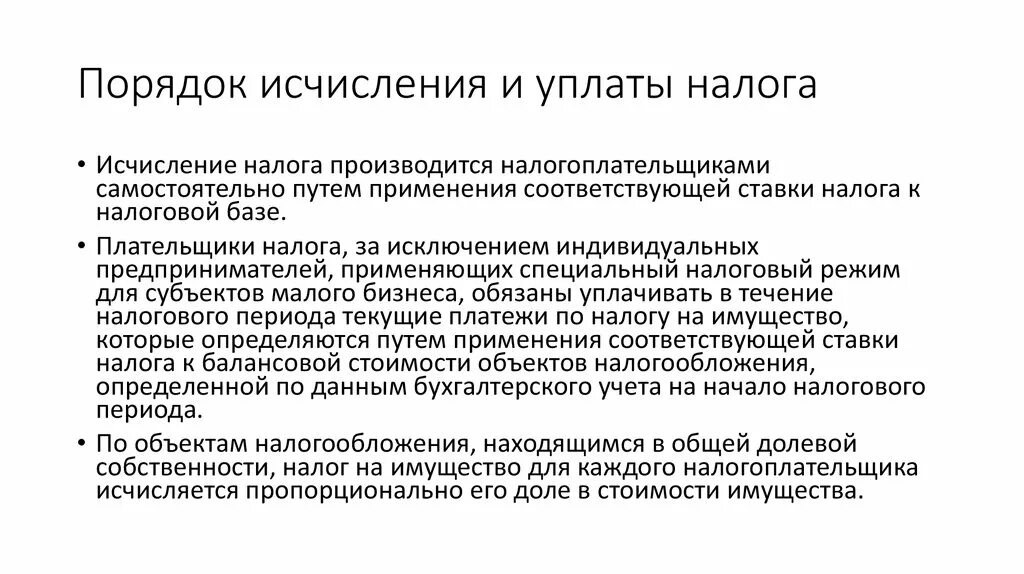 Порядок исчисления и уплаты налога

• Исчисление налога производится налогоплательщиками самостоятельно путем применения соответствующей ставки налога к налоговой базе.

• Плательщики налога, за исключением индивидуальных предпринимателей, применяющих специальный налоговый режим для субъектов малого бизнеса, обязаны уплачивать в течение налогового периода текущие платежи по налогу на имущество, которые определяются путем применения соответствующей ставки налога к балансовой стоимости объектов налогообложения, определенной по данным бухгалтерского учета на начало налогового периода.

• По объектам налогообложения, находящимся в общей долевой собственности, налог на имущество для каждого налогоплательщика исчисляется пропорционально его доле в стоимости имущества.